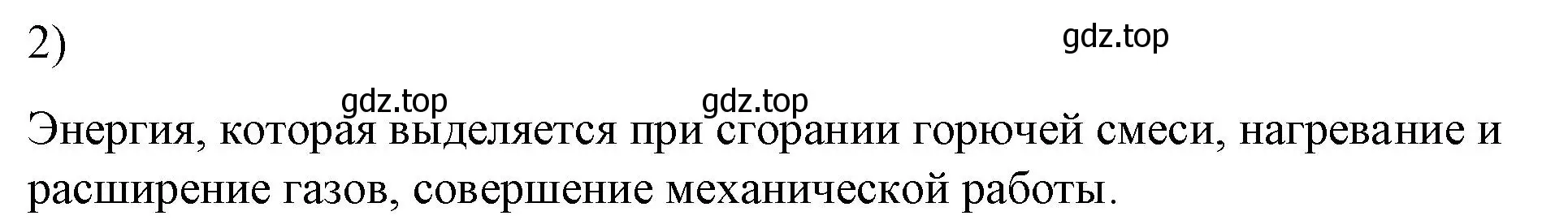 2)

gdz.top

gdz.top gdz.top

Энергия, которая выделяется при сгорании горючей смеси, нагревание и расширение газов, совершение механической работы.